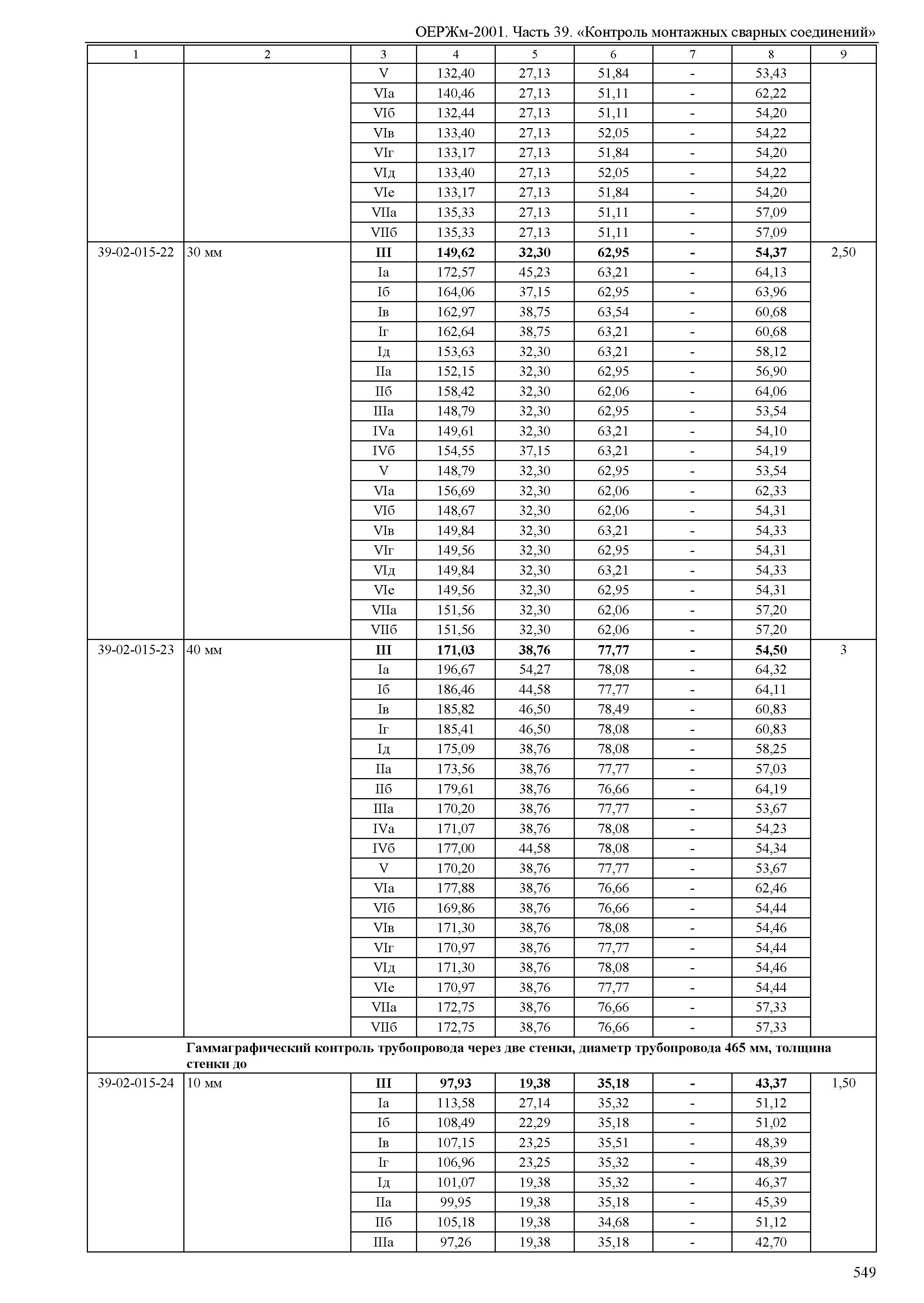 ОЕРЖм-2001. Часть 39. «Контроль монтажных сварных соединений»

| 1 | 2 | 3 | 4 | 5 | 6 | 7 | 8 | 9 |
|---|---|---|---|---|---|---|---|---|
| | | V | 132,40 | 27,13 | 51,84 | - | 53,43 | |
| | | VIа | 140,46 | 27,13 | 51,11 | - | 62,22 | |
| | | VIб | 132,44 | 27,13 | 51,11 | - | 54,20 | |
| | | VIв | 133,40 | 27,13 | 52,05 | - | 54,22 | |
| | | VIг | 133,17 | 27,13 | 51,84 | - | 54,20 | |
| | | VIд | 133,40 | 27,13 | 52,05 | - | 54,22 | |
| | | VIе | 133,17 | 27,13 | 51,84 | - | 54,20 | |
| | | VIIа | 135,33 | 27,13 | 51,11 | - | 57,09 | |
| | | VIIб | 135,33 | 27,13 | 51,11 | - | 57,09 | |
| 39-02-015-22 | 30 мм | **III** | **149,62** | **32,30** | **62,95** | **-** | **54,37** | 2,50 |
| | | Iа | 172,57 | 45,23 | 63,21 | - | 64,13 | |
| | | Iб | 164,06 | 37,15 | 62,95 | - | 63,96 | |
| | | Iв | 162,97 | 38,75 | 63,54 | - | 60,68 | |
| | | Iг | 162,64 | 38,75 | 63,21 | - | 60,68 | |
| | | Iд | 153,63 | 32,30 | 63,21 | - | 58,12 | |
| | | IIа | 152,15 | 32,30 | 62,95 | - | 56,90 | |
| | | IIб | 158,42 | 32,30 | 62,06 | - | 64,06 | |
| | | IIIа | 148,79 | 32,30 | 62,95 | - | 53,54 | |
| | | IVа | 149,61 | 32,30 | 63,21 | - | 54,10 | |
| | | IVб | 154,55 | 37,15 | 63,21 | - | 54,19 | |
| | | V | 148,79 | 32,30 | 62,95 | - | 53,54 | |
| | | VIа | 156,69 | 32,30 | 62,06 | - | 62,33 | |
| | | VIб | 148,67 | 32,30 | 62,06 | - | 54,31 | |
| | | VIв | 149,84 | 32,30 | 63,21 | - | 54,33 | |
| | | VIг | 149,56 | 32,30 | 62,95 | - | 54,31 | |
| | | VIд | 149,84 | 32,30 | 63,21 | - | 54,33 | |
| | | VIе | 149,56 | 32,30 | 62,95 | - | 54,31 | |
| | | VIIа | 151,56 | 32,30 | 62,06 | - | 57,20 | |
| | | VIIб | 151,56 | 32,30 | 62,06 | - | 57,20 | |
| 39-02-015-23 | 40 мм | **III** | **171,03** | **38,76** | **77,77** | **-** | **54,50** | 3 |
| | | Iа | 196,67 | 54,27 | 78,08 | - | 64,32 | |
| | | Iб | 186,46 | 44,58 | 77,77 | - | 64,11 | |
| | | Iв | 185,82 | 46,50 | 78,49 | - | 60,83 | |
| | | Iг | 185,41 | 46,50 | 78,08 | - | 60,83 | |
| | | Iд | 175,09 | 38,76 | 78,08 | - | 58,25 | |
| | | IIа | 173,56 | 38,76 | 77,77 | - | 57,03 | |
| | | IIб | 179,61 | 38,76 | 76,66 | - | 64,19 | |
| | | IIIа | 170,20 | 38,76 | 77,77 | - | 53,67 | |
| | | IVа | 171,07 | 38,76 | 78,08 | - | 54,23 | |
| | | IVб | 177,00 | 44,58 | 78,08 | - | 54,34 | |
| | | V | 170,20 | 38,76 | 77,77 | - | 53,67 | |
| | | VIа | 177,88 | 38,76 | 76,66 | - | 62,46 | |
| | | VIб | 169,86 | 38,76 | 76,66 | - | 54,44 | |
| | | VIв | 171,30 | 38,76 | 78,08 | - | 54,46 | |
| | | VIг | 170,97 | 38,76 | 77,77 | - | 54,44 | |
| | | VIд | 171,30 | 38,76 | 78,08 | - | 54,46 | |
| | | VIе | 170,97 | 38,76 | 77,77 | - | 54,44 | |
| | | VIIа | 172,75 | 38,76 | 76,66 | - | 57,33 | |
| | | VIIб | 172,75 | 38,76 | 76,66 | - | 57,33 | |
| | **Гаммаграфический контроль трубопровода через две стенки, диаметр трубопровода 465 мм, толщина стенки до** | | | | | | | |
| 39-02-015-24 | 10 мм | **III** | **97,93** | **19,38** | **35,18** | **-** | **43,37** | 1,50 |
| | | Iа | 113,58 | 27,14 | 35,32 | - | 51,12 | |
| | | Iб | 108,49 | 22,29 | 35,18 | - | 51,02 | |
| | | Iв | 107,15 | 23,25 | 35,51 | - | 48,39 | |
| | | Iг | 106,96 | 23,25 | 35,32 | - | 48,39 | |
| | | Iд | 101,07 | 19,38 | 35,32 | - | 46,37 | |
| | | IIа | 99,95 | 19,38 | 35,18 | - | 45,39 | |
| | | IIб | 105,18 | 19,38 | 34,68 | - | 51,12 | |
| | | IIIа | 97,26 | 19,38 | 35,18 | - | 42,70 | |

549